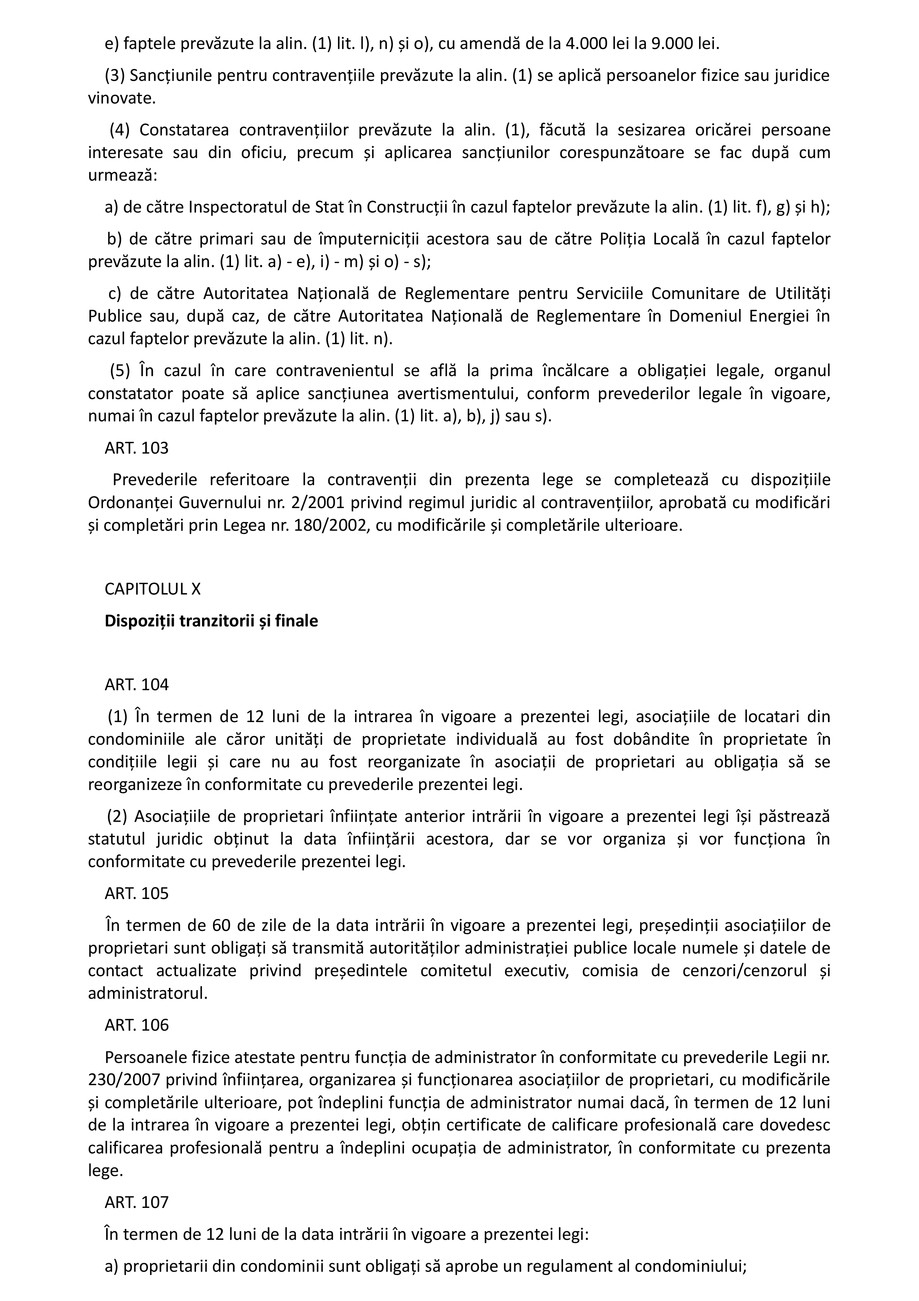 e) faptele prevăzute la alin. (1) lit. l), n) și o), cu amendă de la 4.000 lei la 9.000 lei.

(3) Sancțiunile pentru contravențiile prevăzute la alin. (1) se aplică persoanelor fizice sau juridice vinovate.

(4) Constatarea contravențiilor prevăzute la alin. (1), făcută la sesizarea oricărei persoane interesate sau din oficiu, precum și aplicarea sancțiunilor corespunzătoare se fac după cum urmează:

a) de către Inspectoratul de Stat în Construcții în cazul faptelor prevăzute la alin. (1) lit. f), g) și h);

b) de către primari sau de împuterniciții acestora sau de către Poliția Locală în cazul faptelor prevăzute la alin. (1) lit. a) - e), i) - m) și o) - s);

c) de către Autoritatea Națională de Reglementare pentru Serviciile Comunitare de Utilități Publice sau, după caz, de către Autoritatea Națională de Reglementare în Domeniul Energiei în cazul faptelor prevăzute la alin. (1) lit. n).

(5) În cazul în care contravenientul se află la prima încălcare a obligației legale, organul constatator poate să aplice sancțiunea avertismentului, conform prevederilor legale în vigoare, numai în cazul faptelor prevăzute la alin. (1) lit. a), b), j) sau s).

ART. 103

Prevederile referitoare la contravenții din prezenta lege se completează cu dispozițiile Ordonanței Guvernului nr. 2/2001 privind regimul juridic al contravențiilor, aprobată cu modificări și completări prin Legea nr. 180/2002, cu modificările și completările ulterioare.

CAPITOLUL X

Dispoziții tranzitorii și finale

ART. 104

(1) În termen de 12 luni de la intrarea în vigoare a prezentei legi, asociațiile de locatari din condominiile ale căror unități de proprietate individuală au fost dobândite în proprietate în condițiile legii și care nu au fost reorganizate în asociații de proprietari au obligația să se reorganizeze în conformitate cu prevederile prezentei legi.

(2) Asociațiile de proprietari înființate anterior intrării în vigoare a prezentei legi își păstrează statutul juridic obținut la data înființării acestora, dar se vor organiza și vor funcționa în conformitate cu prevederile prezentei legi.

ART. 105

În termen de 60 de zile de la data intrării în vigoare a prezentei legi, președinții asociațiilor de proprietari sunt obligați să transmită autorităților administrației publice locale numele și datele de contact actualizate privind președintele comitetul executiv, comisia de cenzori/cenzorul și administratorul.

ART. 106

Persoanele fizice atestate pentru funcția de administrator în conformitate cu prevederile Legii nr. 230/2007 privind înființarea, organizarea și funcționarea asociațiilor de proprietari, cu modificările și completările ulterioare, pot îndeplini funcția de administrator numai dacă, în termen de 12 luni de la intrarea în vigoare a prezentei legi, obțin certificate de calificare profesională care dovedesc calificarea profesională pentru a îndeplini ocupația de administrator, în conformitate cu prezenta lege.

ART. 107

În termen de 12 luni de la data intrării în vigoare a prezentei legi:

a) proprietarii din condominii sunt obligați să aprobe un regulament al condominiului;